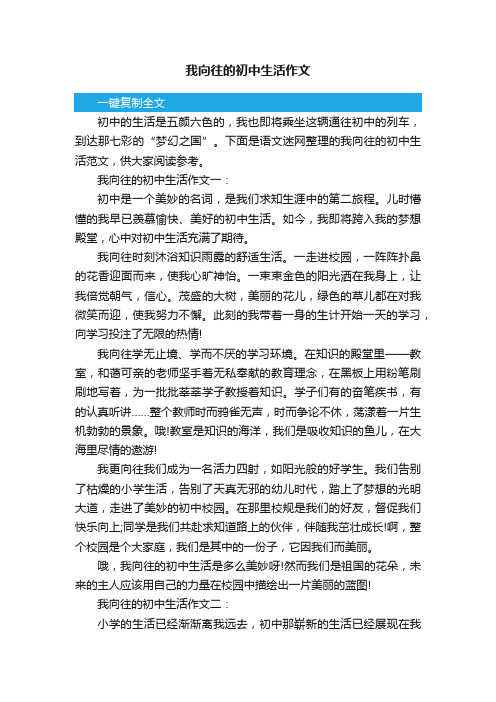 我向往的初中生活作文

一键复制全文

初中的生活是五颜六色的，我也即将乘坐这辆通往初中的列车，到达那七彩的“梦幻之国”。下面是语文迷网整理的我向往的初中生活范文，供大家阅读参考。

我向往的初中生活作文一：

初中是一个美妙的名词，是我们求知生涯中的第二旅程。儿时懵懂的我早已羡慕愉快、美好的初中生活。如今，我即将跨入我的梦想殿堂，心中对初中生活充满了期待。

我向往时刻沐浴知识雨露的舒适生活。一走进校园，一阵阵扑鼻的花香迎面而来，使我心旷神怡。一束束金色的阳光洒在我身上，让我倍觉朝气，信心。茂盛的大树，美丽的花儿，绿色的草儿都在对我微笑而迎，使我努力不懈。此刻的我带着一身的生计开始一天的学习，向学习投注了无限的热情!

我向往学无止境、学而不厌的学习环境。在知识的殿堂里——教室，和蔼可亲的老师坚手着无私奉献的教育理念，在黑板上用粉笔刷刷地写着，为一批批莘莘学子教授着知识。学子们有的奋笔疾书，有的认真听讲……整个教师时而鸦雀无声，时而争论不休，荡漾着一片生机勃勃的景象。哦!教室是知识的海洋，我们是吸收知识的鱼儿，在大海里尽情的遨游!

我更向往我们成为一名活力四射，如阳光般的好学生。我们告别了枯燥的小学生活，告别了天真无邪的幼儿时代，踏上了梦想的光明大道，走进了美妙的初中校园。在那里校规是我们的好友，督促我们快乐向上;同学是我们共赴求知道路上的伙伴，伴随我茁壮成长!啊，整个校园是个大家庭，我们是其中的一份子，它因我们而美丽。

哦，我向往的初中生活是多么美妙呀!然而我们是祖国的花朵，未来的主人应该用自己的力量在校园中描绘出一片美丽的蓝图!

我向往的初中生活作文二：

小学的生活已经渐渐离我远去，初中那崭新的生活已经展现在我